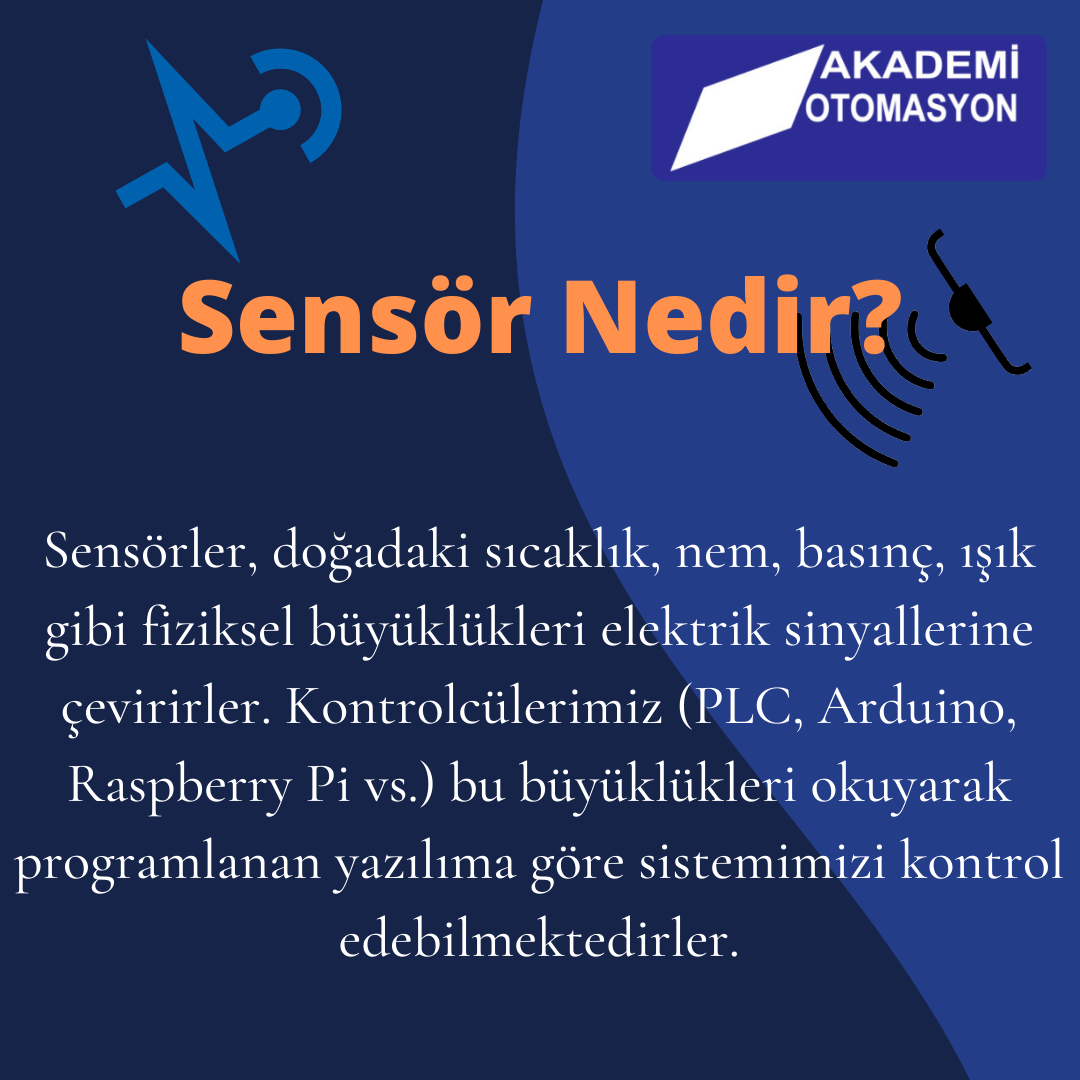 AKADEMİ
OTOMASYON

Sensör Nedir?

Sensörler, doğadaki sıcaklık, nem, basınç, ışık gibi fiziksel büyüklükleri elektrik sinyallerine çevirirler. Kontrolcülerimiz (PLC, Arduino, Raspberry Pi vs.) bu büyüklükleri okuyarak programlanan yazılıma göre sistemimizi kontrol edebilmektedirler.